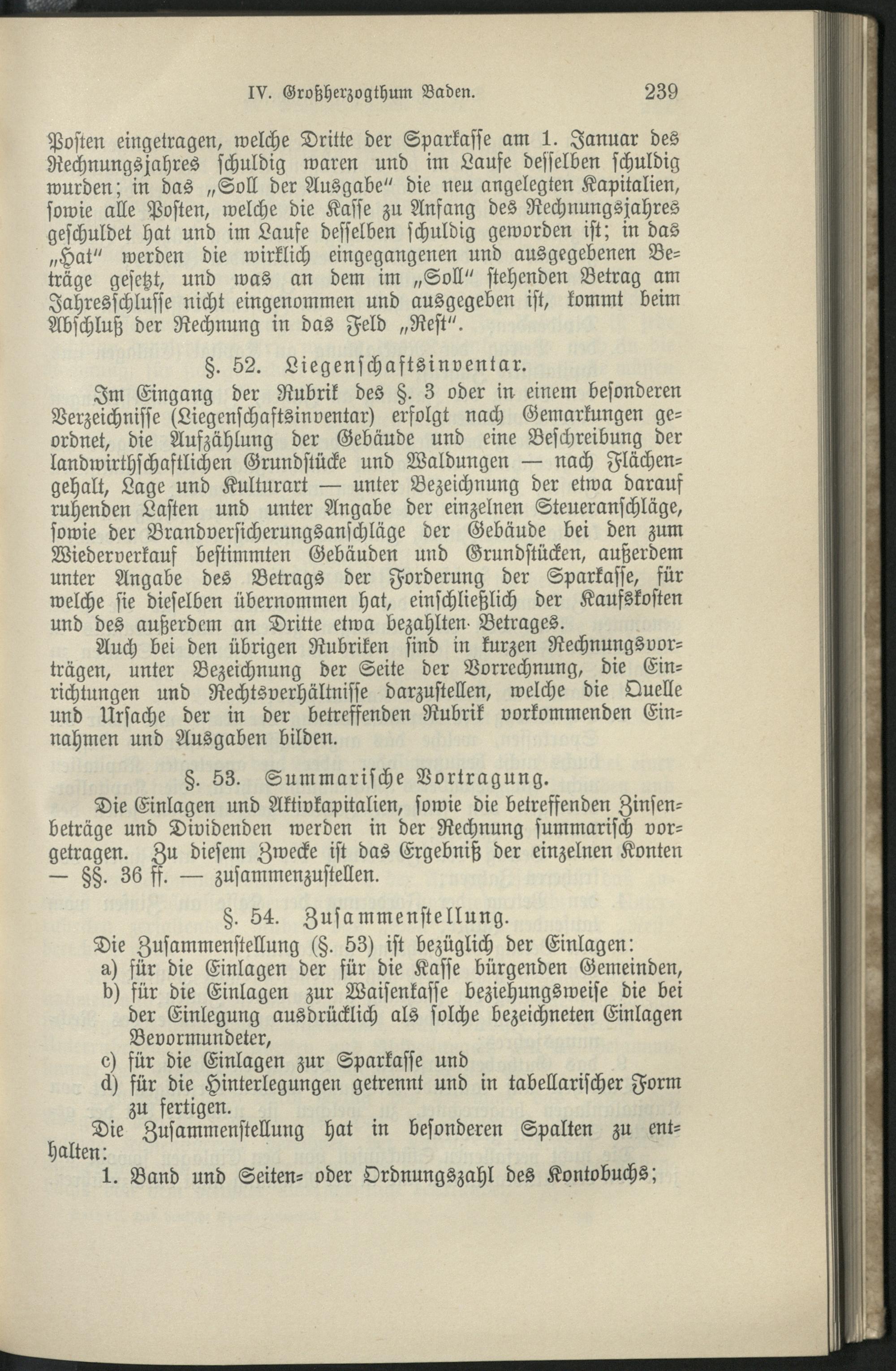 IV. Großherzogthum Baden. 239

Posten eingetragen, welche Dritte der Sparkasse am 1. Januar des Rechnungsjahres schuldig waren und im Laufe desselben schuldig wurden; in das „Soll der Ausgabe" die neu angelegten Kapitalien, sowie alle Posten, welche die Kasse zu Anfang des Rechnungsjahres geschuldet hat und im Laufe desselben schuldig geworden ist; in das „Hat" werden die wirklich eingegangenen und ausgegebenen Beträge gesetzt, und was an dem im „Soll" stehenden Betrag am Jahresschlusse nicht eingenommen und ausgegeben ist, kommt beim Abschluß der Rechnung in das Feld „Rest".

§. 52. Liegenschaftsinventar.

Im Eingang der Rubrik des §. 3 oder in einem besonderen Verzeichnisse (Liegenschaftsinventar) erfolgt nach Gemarkungen geordnet, die Aufzählung der Gebäude und eine Beschreibung der landwirthschaftlichen Grundstücke und Waldungen — nach Flächengehalt, Lage und Kulturart — unter Bezeichnung der etwa darauf ruhenden Lasten und unter Angabe der einzelnen Steueranschläge, sowie der Brandversicherungsanschläge der Gebäude bei den zum Wiederverkauf bestimmten Gebäuden und Grundstücken, außerdem unter Angabe des Betrags der Forderung der Sparkasse, für welche sie dieselben übernommen hat, einschließlich der Kaufskosten und des außerdem an Dritte etwa bezahlten Betrages.

Auch bei den übrigen Rubriken sind in kurzen Rechnungsvorträgen, unter Bezeichnung der Seite der Vorrechnung, die Einrichtungen und Rechtsverhältnisse darzustellen, welche die Quelle und Ursache der in der betreffenden Rubrik vorkommenden Einnahmen und Ausgaben bilden.

§. 53. Summarische Vortragung.

Die Einlagen und Aktivkapitalien, sowie die betreffenden Zinsenbeträge und Dividenden werden in der Rechnung summarisch vorgetragen. Zu diesem Zwecke ist das Ergebniß der einzelnen Konten — §§. 36 ff. — zusammenzustellen.

§. 54. Zusammenstellung.

Die Zusammenstellung (§. 53) ist bezüglich der Einlagen:
a) für die Einlagen der für die Kasse bürgenden Gemeinden,
b) für die Einlagen zur Waisenkasse beziehungsweise die bei der Einlegung ausdrücklich als solche bezeichneten Einlagen Bevormundeter,
c) für die Einlagen zur Sparkasse und
d) für die Hinterlegungen getrennt und in tabellarischer Form zu fertigen.

Die Zusammenstellung hat in besonderen Spalten zu enthalten:
1. Band und Seiten- oder Ordnungszahl des Kontobuchs;